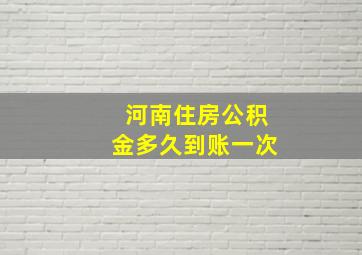 河南住房公积金多久到账一次